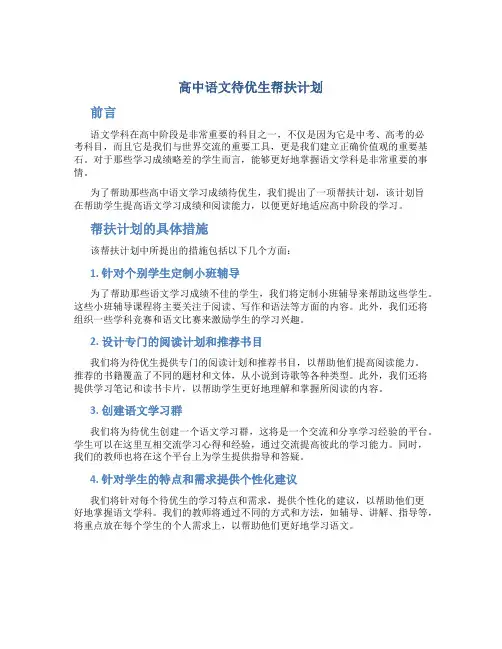 高中语文待优生帮扶计划

前言

语文学科在高中阶段是非常重要的科目之一，不仅是因为它是中考、高考的必考科目，而且它是我们与世界交流的重要工具，更是我们建立正确价值观的重要基石。对于那些学习成绩略差的学生而言，能够更好地掌握语文学科是非常重要的事情。

为了帮助那些高中语文学习成绩待优生，我们提出了一项帮扶计划，该计划旨在帮助学生提高语文学习成绩和阅读能力，以便更好地适应高中阶段的学习。

帮扶计划的具体措施

该帮扶计划中所提出的措施包括以下几个方面：

1. 针对个别学生定制小班辅导

为了帮助那些语文学习成绩不佳的学生，我们将定制小班辅导来帮助这些学生。这些小班辅导课程将主要关注于阅读、写作和语法等方面的内容。此外，我们还将组织一些学科竞赛和语文比赛来激励学生的学习兴趣。

2. 设计专门的阅读计划和推荐书目

我们将为待优生提供专门的阅读计划和推荐书目，以帮助他们提高阅读能力。推荐的书籍覆盖了不同的题材和文体，从小说到诗歌等各种类型。此外，我们还将提供学习笔记和读书卡片，以帮助学生更好地理解和掌握所阅读的内容。

3. 创建语文学习群

我们将为待优生创建一个语文学习群，这将是一个交流和分享学习经验的平台。学生可以在这里互相交流学习心得和经验，通过交流提高彼此的学习能力。同时，我们的教师也将在这个平台上为学生提供指导和答疑。

4. 针对学生的特点和需求提供个性化建议

我们将针对每个待优生的学习特点和需求，提供个性化的建议，以帮助他们更好地掌握语文学科。我们的教师将通过不同的方式和方法，如辅导、讲解、指导等，将重点放在每个学生的个人需求上，以帮助他们更好地学习语文。